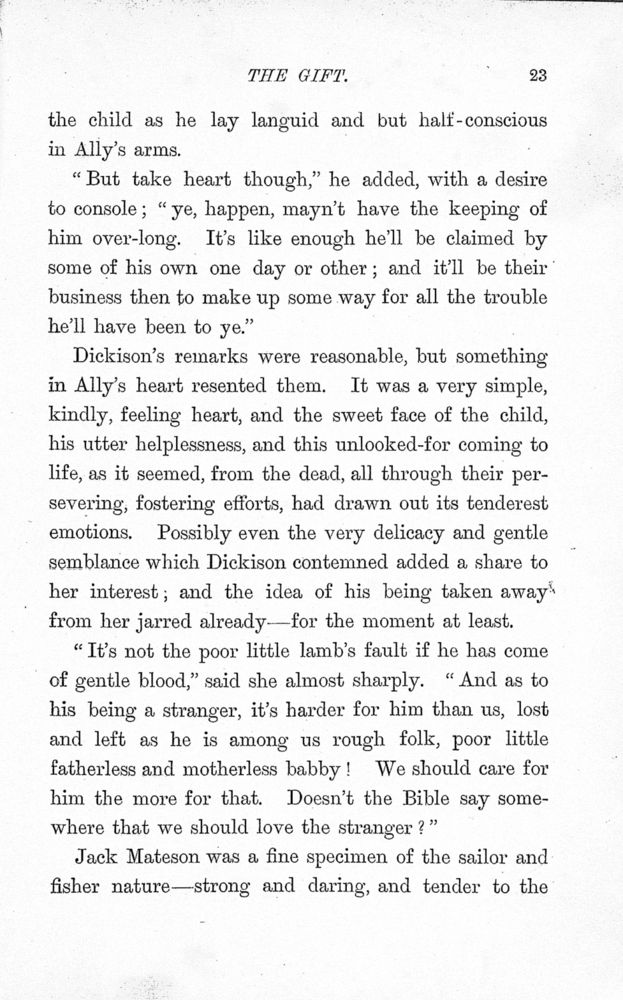 THE GIFT. 23

the child as he lay languid and but half-conscious in Ally's arms.

"But take heart though," he added, with a desire to console; "ye, happen, mayn't have the keeping of him over-long. It's like enough he'll be claimed by some of his own one day or other; and it'll be their business then to make up some way for all the trouble he'll have been to ye."

Dickison's remarks were reasonable, but something in Ally's heart resented them. It was a very simple, kindly, feeling heart, and the sweet face of the child, his utter helplessness, and this unlooked-for coming to life, as it seemed, from the dead, all through their persevering, fostering efforts, had drawn out its tenderest emotions. Possibly even the very delicacy and gentle semblance which Dickison contemned added a share to her interest; and the idea of his being taken away from her jarred already—for the moment at least.

"It's not the poor little lamb's fault if he has come of gentle blood," said she almost sharply. "And as to his being a stranger, it's harder for him than us, lost and left as he is among us rough folk, poor little fatherless and motherless babby! We should care for him the more for that. Doesn't the Bible say somewhere that we should love the stranger?"

Jack Mateson was a fine specimen of the sailor and fisher nature—strong and daring, and tender to the